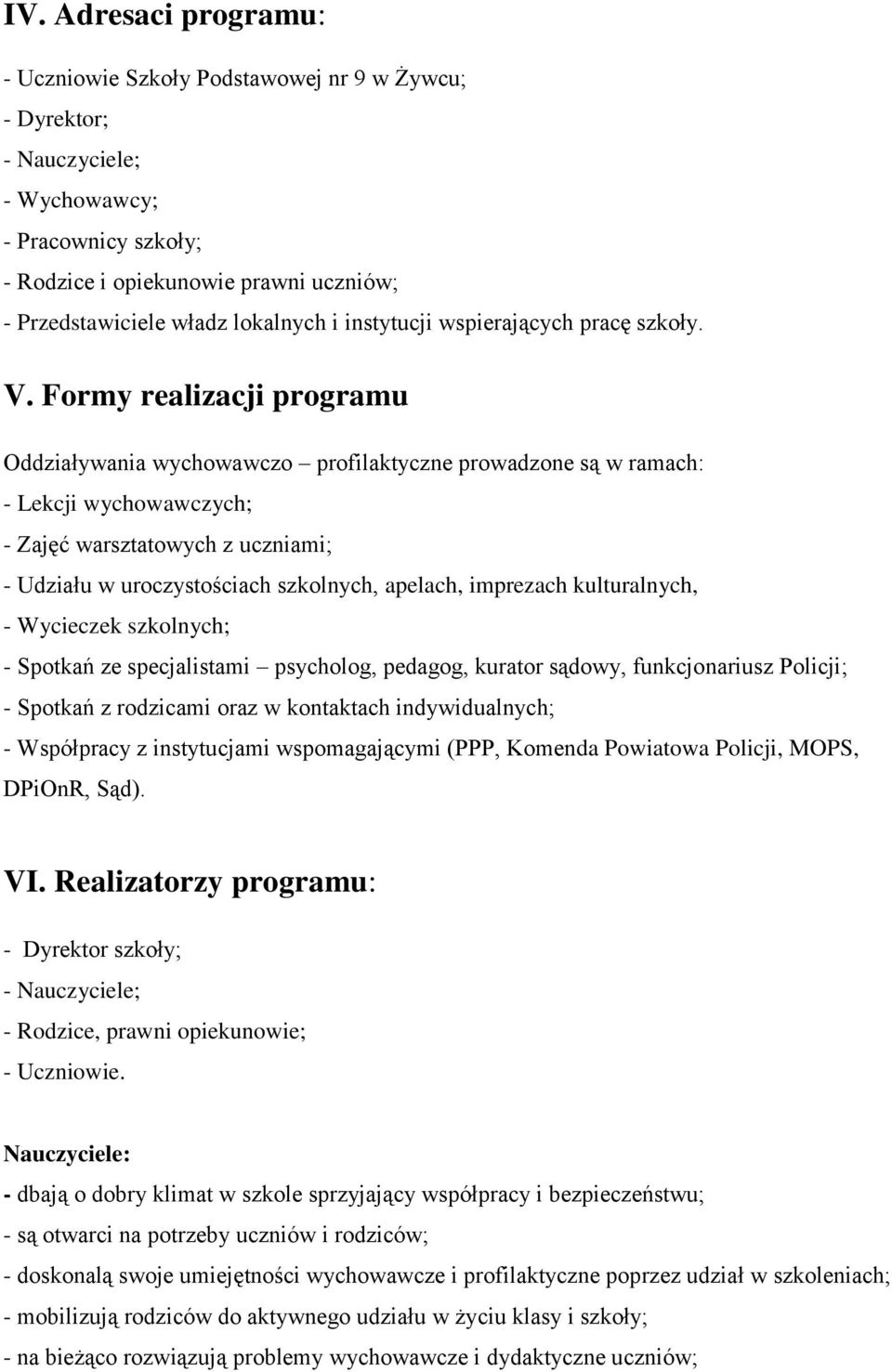 IV. Adresaci programu:

- Uczniowie Szkoły Podstawowej nr 9 w Żywcu;
- Dyrektor;
- Nauczyciele;
- Wychowawcy;
- Pracownicy szkoły;
- Rodzice i opiekunowie prawni uczniów;
- Przedstawiciele władz lokalnych i instytucji wspierających pracę szkoły.

V. Formy realizacji programu

Oddziaływania wychowawczo – profilaktyczne prowadzone są w ramach:
- Lekcji wychowawczych;
- Zajęć warsztatowych z uczniami;
- Udziału w uroczystościach szkolnych, apelach, imprezach kulturalnych,
- Wycieczek szkolnych;
- Spotkań ze specjalistami – psycholog, pedagog, kurator sądowy, funkcjonariusz Policji;
- Spotkań z rodzicami oraz w kontaktach indywidualnych;
- Współpracy z instytucjami wspomagającymi (PPP, Komenda Powiatowa Policji, MOPS, DPiOnR, Sąd).

VI. Realizatorzy programu:

- Dyrektor szkoły;
- Nauczyciele;
- Rodzice, prawni opiekunowie;
- Uczniowie.

Nauczyciele:
- dbają o dobry klimat w szkole sprzyjający współpracy i bezpieczeństwu;
- są otwarci na potrzeby uczniów i rodziców;
- doskonalą swoje umiejętności wychowawcze i profilaktyczne poprzez udział w szkoleniach;
- mobilizują rodziców do aktywnego udziału w życiu klasy i szkoły;
- na bieżąco rozwiązują problemy wychowawcze i dydaktyczne uczniów;